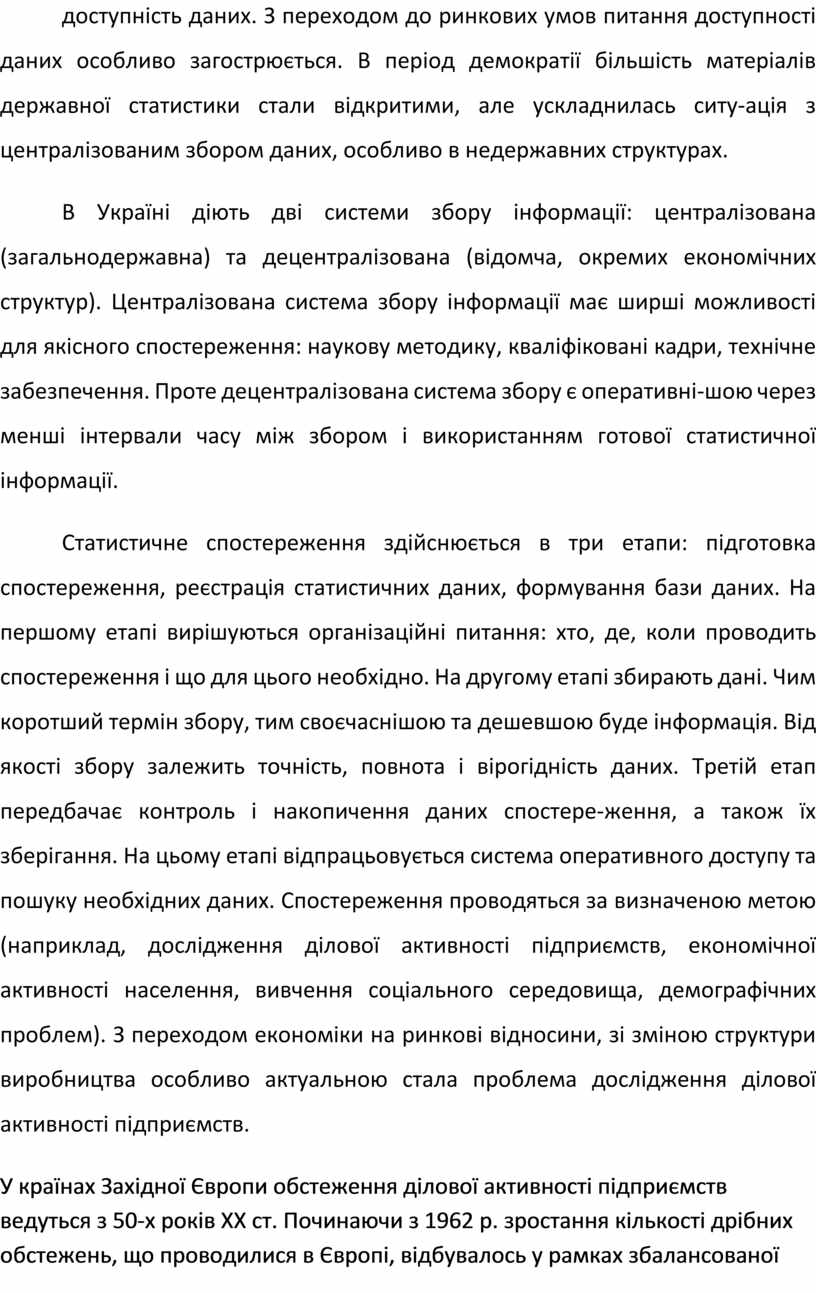 доступність даних. З переходом до ринкових умов питання доступності даних особливо загострюється. В період демократії більшість матеріалів державної статистики стали відкритими, але ускладнилась ситу-ація з централізованим збором даних, особливо в недержавних структурах.

В Україні діють дві системи збору інформації: централізована (загальнодержавна) та децентралізована (відомча, окремих економічних структур). Централізована система збору інформації має ширші можливості для якісного спостереження: наукову методику, кваліфіковані кадри, технічне забезпечення. Проте децентралізована система збору є оперативні-шою через менші інтервали часу між збором і використанням готової статистичної інформації.

Статистичне спостереження здійснюється в три етапи: підготовка спостереження, реєстрація статистичних даних, формування бази даних. На першому етапі вирішуються організаційні питання: хто, де, коли проводить спостереження і що для цього необхідно. На другому етапі збирають дані. Чим коротший термін збору, тим своєчаснішою та дешевшою буде інформація. Від якості збору залежить точність, повнота і вірогідність даних. Третій етап передбачає контроль і накопичення даних спостере-ження, а також їх зберігання. На цьому етапі відпрацьовується система оперативного доступу та пошуку необхідних даних. Спостереження проводяться за визначеною метою (наприклад, дослідження ділової активності підприємств, економічної активності населення, вивчення соціального середовища, демографічних проблем). З переходом економіки на ринкові відносини, зі зміною структури виробництва особливо актуальною стала проблема дослідження ділової активності підприємств.

У країнах Західної Європи обстеження ділової активності підприємств ведуться з 50-х років XX ст. Починаючи з 1962 р. зростання кількості дрібних обстежень, що проводилися в Європі, відбувалось у рамках збалансованої